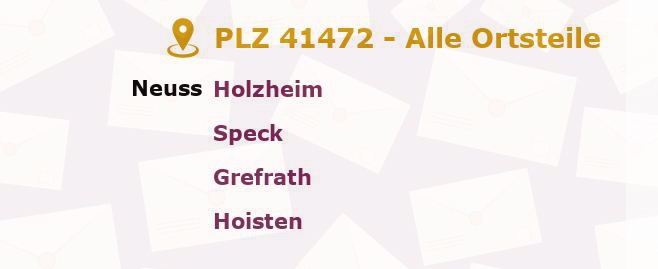 PLZ 41472 - Alle Ortsteile

Neuss Holzheim

Speck

Grefrath

Hoisten